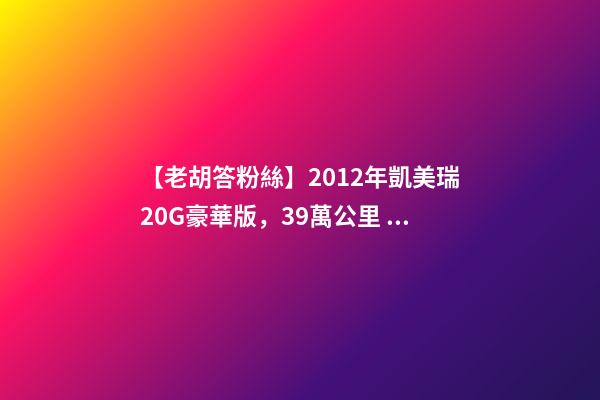 【老胡答粉絲】2012年凱美瑞20G豪華版，39萬公里 ...